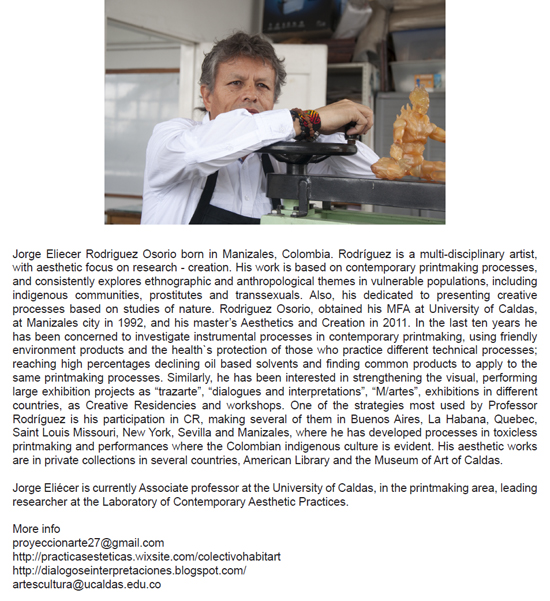 Jorge Eliecer Rodriguez Osorio born in Manizales, Colombia. Rodríguez is a multi-disciplinary artist, with aesthetic focus on research - creation. His work is based on contemporary printmaking processes, and consistently explores ethnographic and anthropological themes in vulnerable populations, including indigenous communities, prostitutes and transsexuals. Also, his dedicated to presenting creative processes based on studies of nature. Rodriguez Osorio, obtained his MFA at University of Caldas, at Manizales city in 1992, and his master's Aesthetics and Creation in 2011. In the last ten years he has been concerned to investigate instrumental processes in contemporary printmaking, using friendly environment products and the health`s protection of those who practice different technical processes; reaching high percentages declining oil based solvents and finding common products to apply to the same printmaking processes. Similarly, he has been interested in strengthening the visual, performing large exhibition projects as "trazarte", "dialogues and interpretations", "M/artes", exhibitions in different countries, as Creative Residencies and workshops. One of the strategies most used by Professor Rodríguez is his participation in CR, making several of them in Buenos Aires, La Habana, Quebec, Saint Louis Missouri, New York, Sevilla and Manizales, where he has developed processes in toxicless printmaking and performances where the Colombian indigenous culture is evident. His aesthetic works are in private collections in several countries, American Library and the Museum of Art of Caldas.

Jorge Eliécer is currently Associate professor at the University of Caldas, in the printmaking area, leading researcher at the Laboratory of Contemporary Aesthetic Practices.

More info
proyeccionarte27@gmail.com
http://practicasesteticas.wixsite.com/colectivohabitart
http://dialogoseinterpretaciones.blogspot.com/
artescultura@ucaldas.edu.co